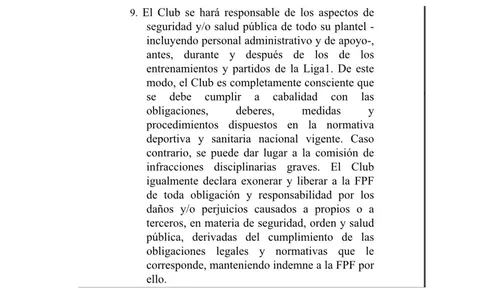 9. El Club se hará responsable de los aspectos de seguridad y/o salud pública de todo su plantel - incluyendo personal administrativo y de apoyo-, antes, durante y después de los de los entrenamientos y partidos de la Liga1. De este modo, el Club es completamente consciente que se debe cumplir a cabalidad con las obligaciones, deberes, medidas y procedimientos dispuestos en la normativa deportiva y sanitaria nacional vigente. Caso contrario, se puede dar lugar a la comisión de infracciones disciplinarias graves. El Club igualmente declara exonerar y liberar a la FPF de toda obligación y responsabilidad por los daños y/o perjuicios causados a propios o a terceros, en materia de seguridad, orden y salud pública, derivadas del cumplimiento de las obligaciones legales y normativas que le corresponde, manteniendo indemne a la FPF por ello.